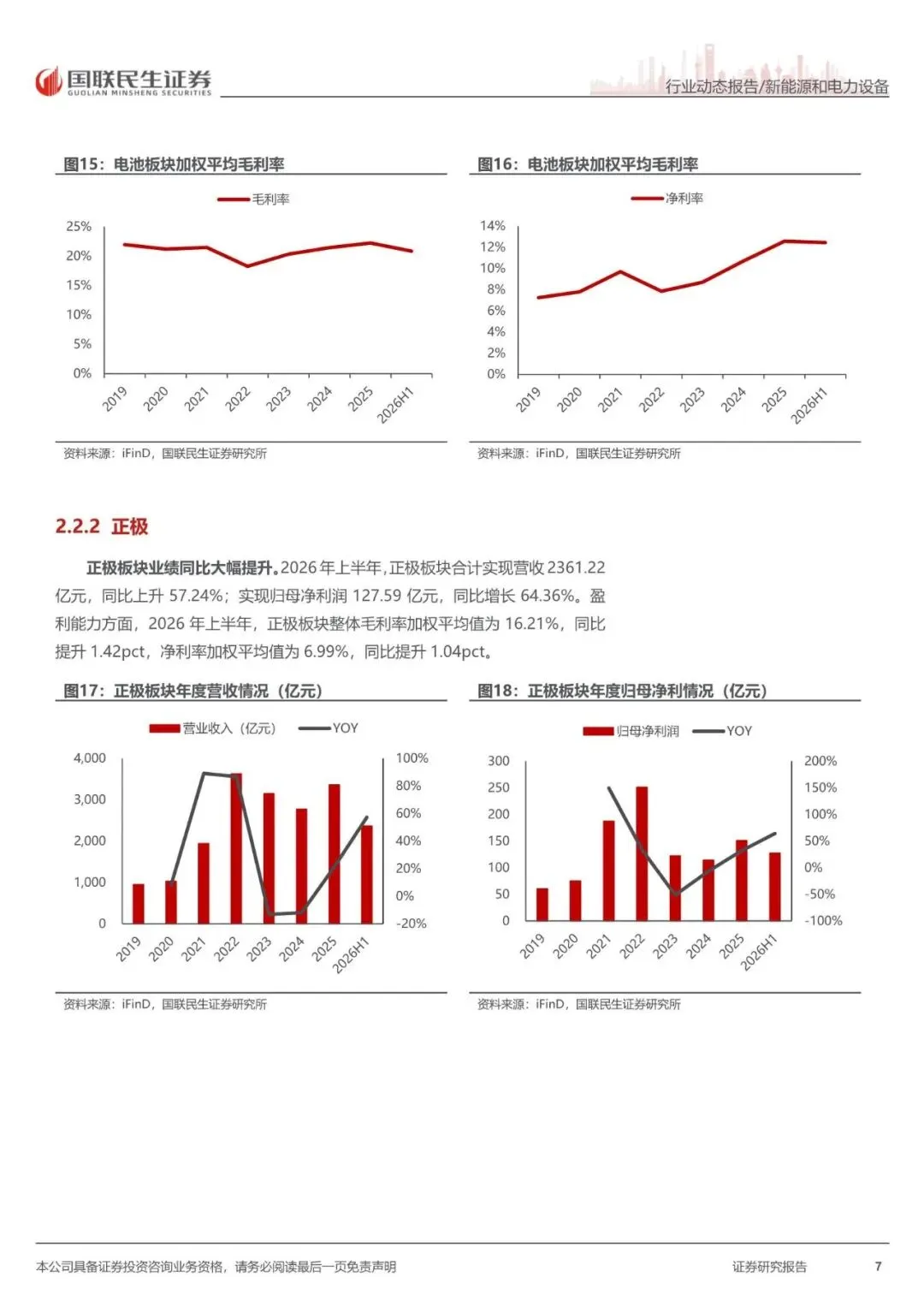 国联民生证券
GUOLIAN MINSHENG SECURITIES

行业动态报告/新能源和电力设备

图15：电池板块加权平均毛利率

毛利率

25%
20%
15%
10%
5%
0%

2019
2020
2021
2022
2023
2024
2025
2026H1

资料来源：iFinD，国联民生证券研究所

图16：电池板块加权平均毛利率

净利率

14%
12%
10%
8%
6%
4%
2%
0%

2019
2020
2021
2022
2023
2024
2025
2026H1

资料来源：iFinD，国联民生证券研究所

2.2.2 正极

正极板块业绩同比大幅提升。2026年上半年，正极板块合计实现营收2361.22亿元，同比上升57.24%；实现归母净利润127.59亿元，同比增长64.36%。盈利能力方面，2026年上半年，正极板块整体毛利率加权平均值为16.21%，同比提升1.42pct，净利率加权平均值为6.99%，同比提升1.04pct。

图17：正极板块年度营收情况（亿元）

营业收入（亿元） YOY

4,000
3,000
2,000
1,000
0

100%
80%
60%
40%
20%
0%
-20%

2019
2020
2021
2022
2023
2024
2025
2026H1

资料来源：iFinD，国联民生证券研究所

图18：正极板块年度归母净利情况（亿元）

归母净利润 YOY

300
250
200
150
100
50
0

200%
150%
100%
50%
0%
-50%
-100%

2019
2020
2021
2022
2023
2024
2025
2026H1

资料来源：iFinD，国联民生证券研究所

本公司具备证券投资咨询业务资格，请务必阅读最后一页免责声明

证券研究报告

7